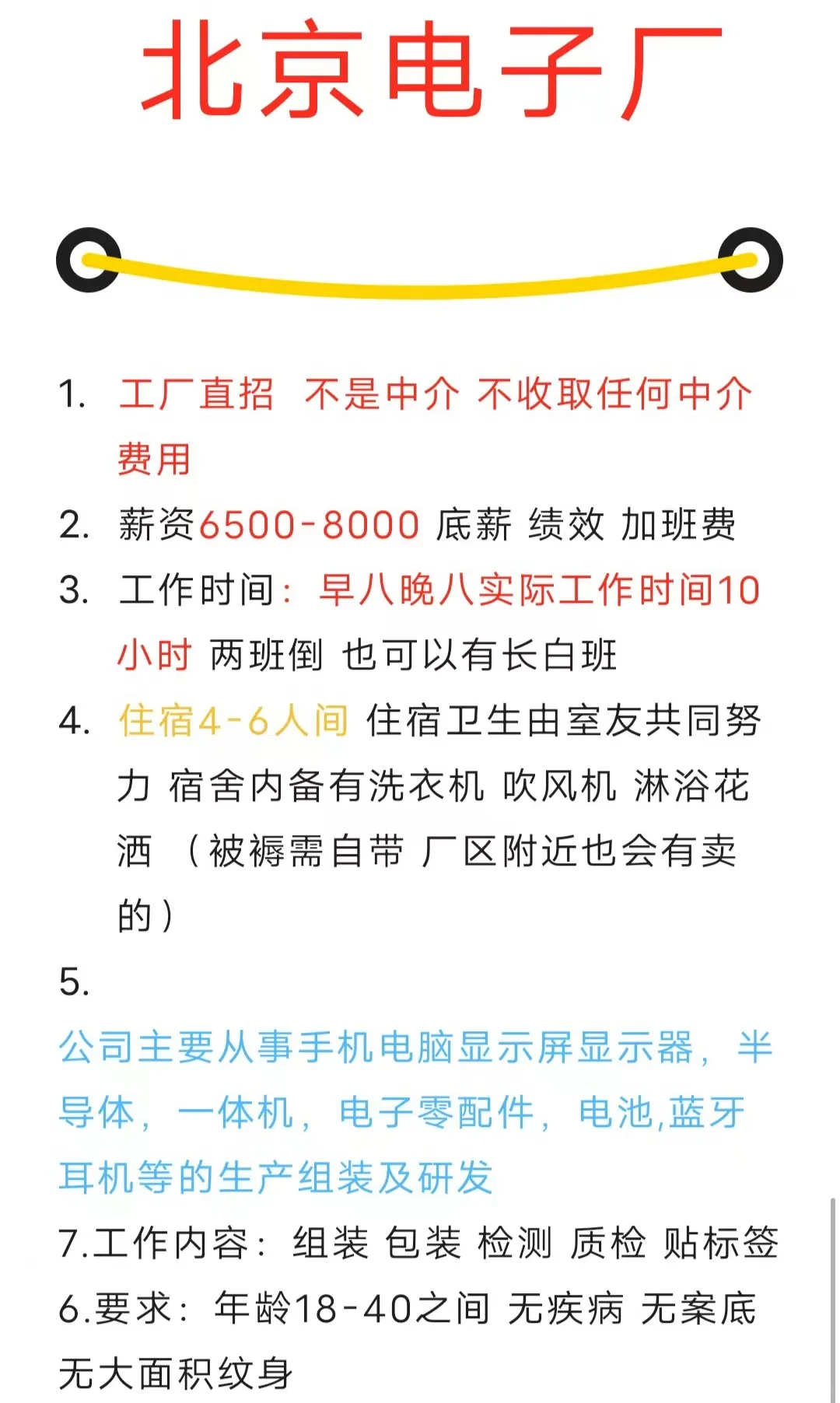 北京电子厂

1. 工厂直招 不是中介 不收取任何中介费用
2. 薪资6500-8000 底薪 绩效 加班费
3. 工作时间：早八晚八实际工作时间10小时 两班倒 也可以有长白班
4. 住宿4-6人间 住宿卫生由室友共同努力 宿舍内备有洗衣机 吹风机 淋浴花洒 （被褥需自带 厂区附近也会有卖的）
5.
公司主要从事手机电脑显示屏显示器，半导体，一体机，电子零配件，电池,蓝牙耳机等的生产组装及研发
7.工作内容：组装 包装 检测 质检 贴标签
6.要求：年龄18-40之间 无疾病 无案底 无大面积纹身